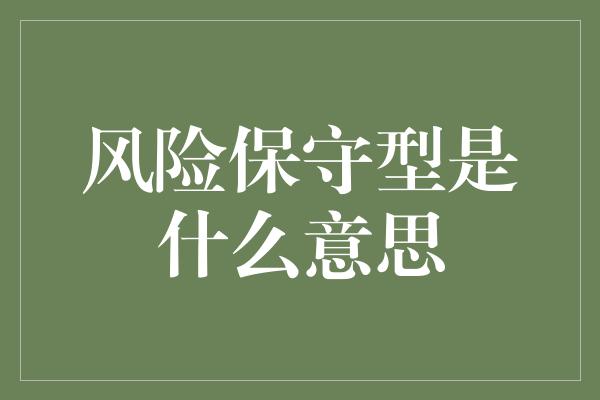 风险保守型是什么意思